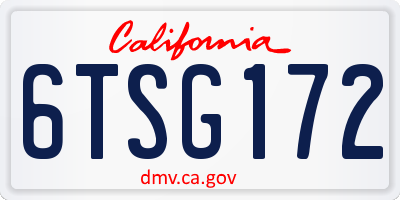 California

6TSG172

dmv.ca.gov